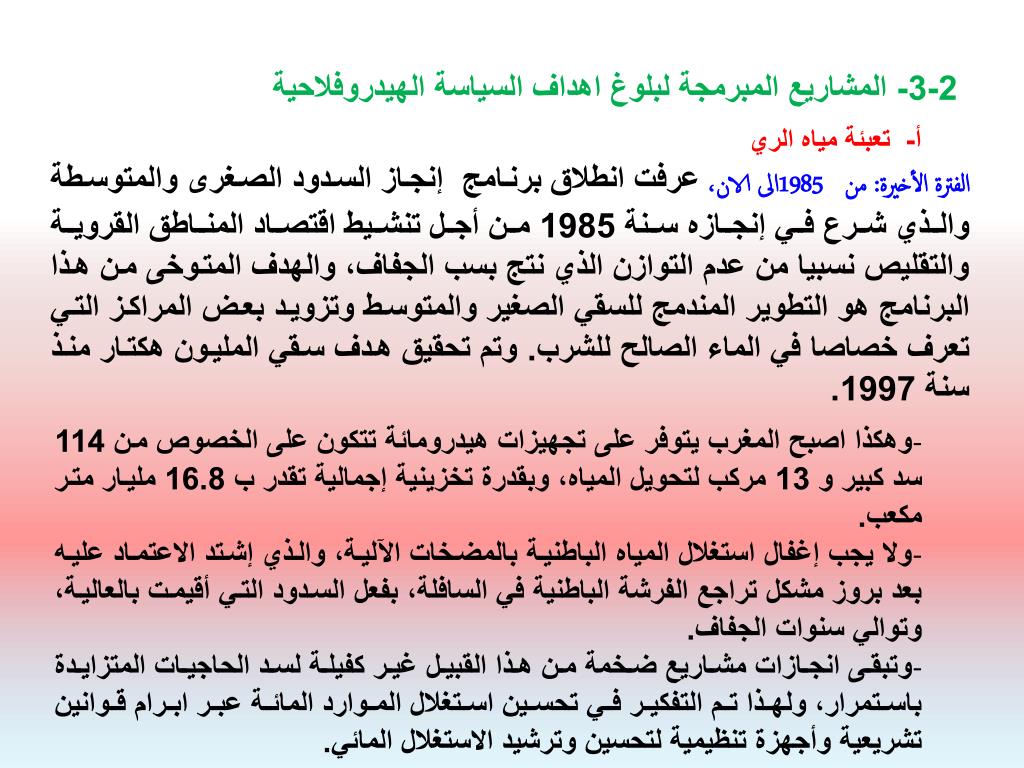 3-2- المشاريع المبرمجة لبلوغ اهداف السياسة الهيدروفلاحية

أ- تعبئة مياه الري

الفترة الأخيرة: من 1985الى الان، عرفت انطلاق برنامج إنجاز السدود الصغرى والمتوسطة والذي شرع في إنجازه سنة 1985 من أجل تنشيط اقتصاد المناطق القروية والتقليص نسبيا من عدم التوازن الذي نتج بسب الجفاف، والهدف المتوخى من هذا البرنامج هو التطوير المندمج للسقي الصغير والمتوسط وتزويد بعض المراكز التي تعرف خصاصا في الماء الصالح للشرب. وتم تحقيق هدف سقي المليون هكتار منذ سنة 1997.

-وهكذا اصبح المغرب يتوفر على تجهيزات هيدرومائة تتكون على الخصوص من 114 سد كبير و 13 مركب لتحويل المياه، وبقدرة تخزينية إجمالية تقدر ب 16.8 مليار متر مكعب.
-ولا يجب إغفال استغلال المياه الباطنية بالمضخات الآلية، والذي إشتد الاعتماد عليه بعد بروز مشكل تراجع الفرشة الباطنية في السافلة، بفعل السدود التي أقيمت بالعالية، وتوالي سنوات الجفاف.
-وتبقى انجازات مشاريع ضخمة من هذا القبيل غير كفيلة لسد الحاجيات المتزايدة باستمرار، ولهذا تم التفكير في تحسين استغلال الموارد المائة عبر ابرام قوانين تشريعية وأجهزة تنظيمية لتحسين وترشيد الاستغلال المائي.